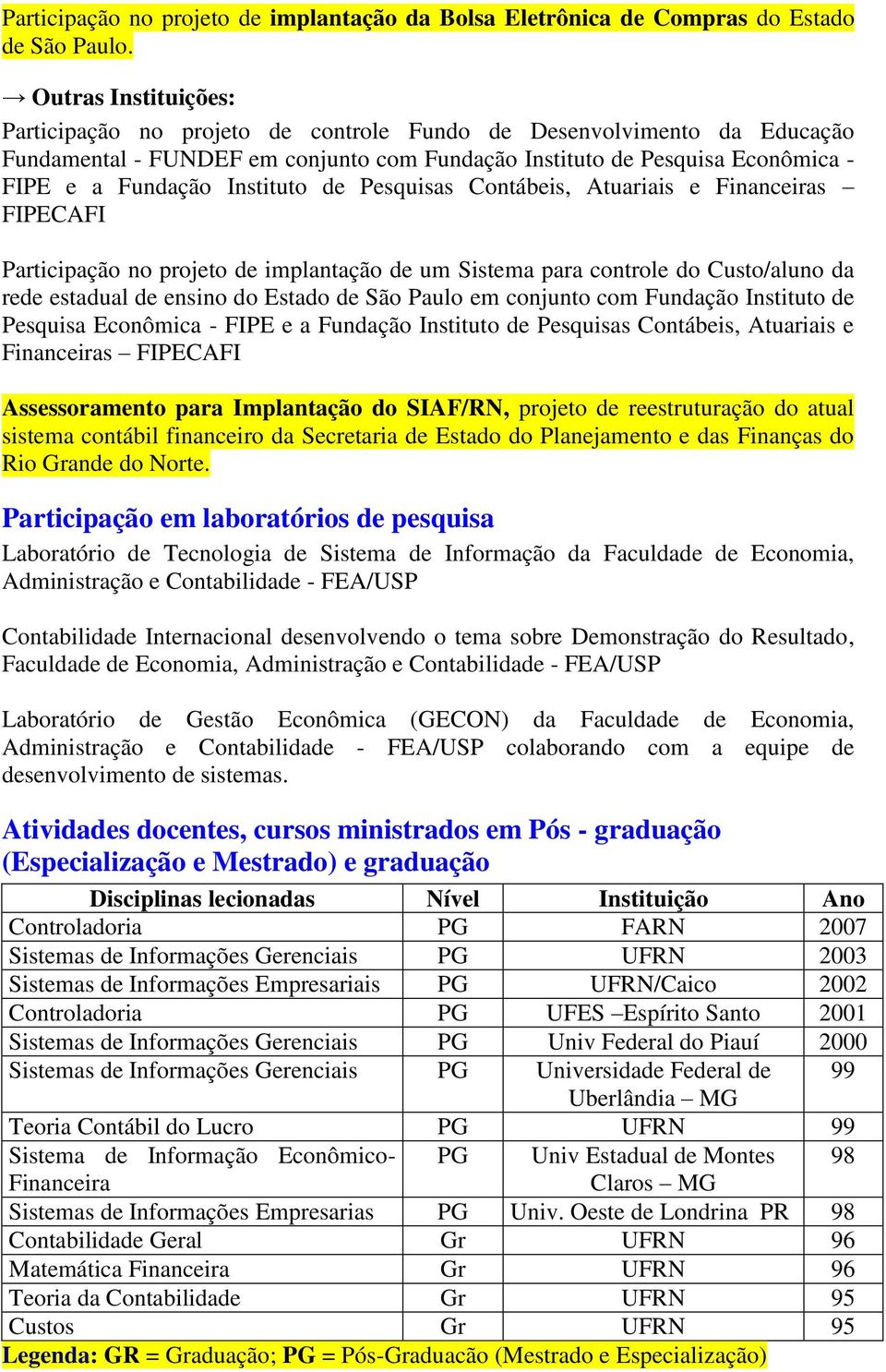 Participação no projeto de implantação da Bolsa Eletrônica de Compras do Estado de São Paulo.

→ Outras Instituições:

Participação no projeto de controle Fundo de Desenvolvimento da Educação Fundamental - FUNDEF em conjunto com Fundação Instituto de Pesquisa Econômica - FIPE e a Fundação Instituto de Pesquisas Contábeis, Atuariais e Financeiras – FIPECAFI

Participação no projeto de implantação de um Sistema para controle do Custo/aluno da rede estadual de ensino do Estado de São Paulo em conjunto com Fundação Instituto de Pesquisa Econômica - FIPE e a Fundação Instituto de Pesquisas Contábeis, Atuariais e Financeiras – FIPECAFI

Assessoramento para Implantação do SIAF/RN, projeto de reestruturação do atual sistema contábil financeiro da Secretaria de Estado do Planejamento e das Finanças do Rio Grande do Norte.

Participação em laboratórios de pesquisa

Laboratório de Tecnologia de Sistema de Informação da Faculdade de Economia, Administração e Contabilidade - FEA/USP

Contabilidade Internacional desenvolvendo o tema sobre Demonstração do Resultado, Faculdade de Economia, Administração e Contabilidade - FEA/USP

Laboratório de Gestão Econômica (GECON) da Faculdade de Economia, Administração e Contabilidade - FEA/USP colaborando com a equipe de desenvolvimento de sistemas.

Atividades docentes, cursos ministrados em Pós - graduação (Especialização e Mestrado) e graduação

| Disciplinas lecionadas | Nível | Instituição | Ano |
|---|---|---|---|
| Controladoria | PG | FARN | 2007 |
| Sistemas de Informações Gerenciais | PG | UFRN | 2003 |
| Sistemas de Informações Empresariais | PG | UFRN/Caico | 2002 |
| Controladoria | PG | UFES –Espírito Santo | 2001 |
| Sistemas de Informações Gerenciais | PG | Univ Federal do Piauí | 2000 |
| Sistemas de Informações Gerenciais | PG | Universidade Federal de Uberlândia – MG | 99 |
| Teoria Contábil do Lucro | PG | UFRN | 99 |
| Sistema de Informação Econômico-Financeira | PG | Univ Estadual de Montes Claros – MG | 98 |
| Sistemas de Informações Empresarias | PG | Univ. Oeste de Londrina PR | 98 |
| Contabilidade Geral | Gr | UFRN | 96 |
| Matemática Financeira | Gr | UFRN | 96 |
| Teoria da Contabilidade | Gr | UFRN | 95 |
| Custos | Gr | UFRN | 95 |

Legenda: GR = Graduação; PG = Pós-Graduacão (Mestrado e Especialização)